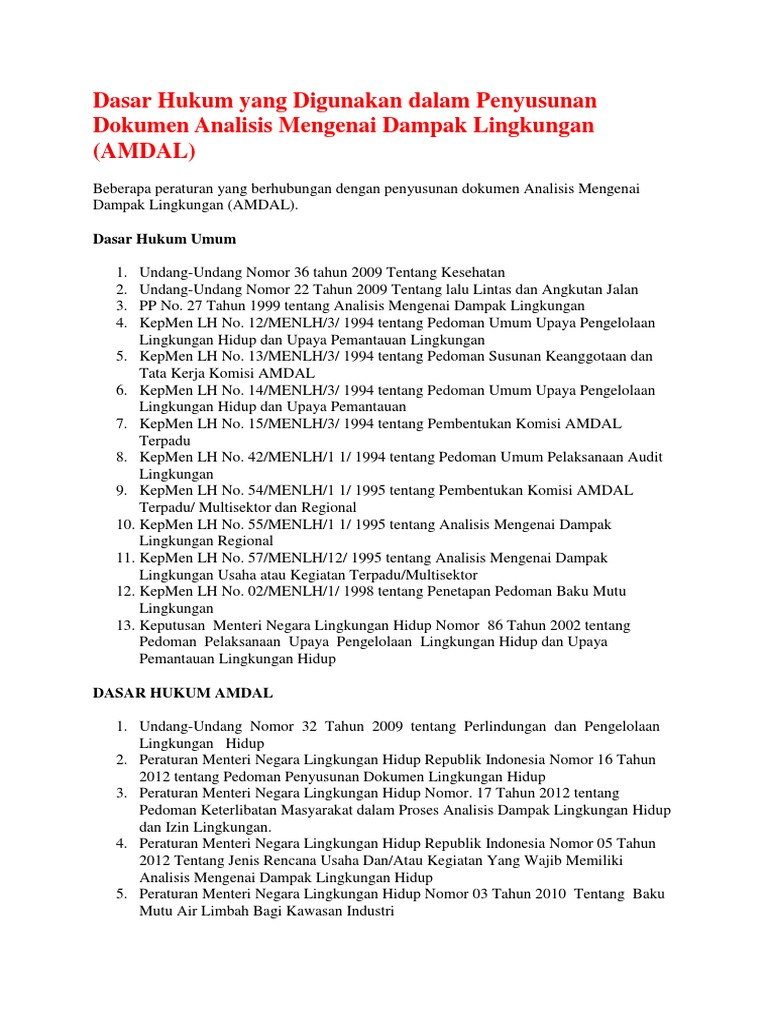 Dasar Hukum yang Digunakan dalam Penyusunan Dokumen Analisis Mengenai Dampak Lingkungan (AMDAL)

Beberapa peraturan yang berhubungan dengan penyusunan dokumen Analisis Mengenai Dampak Lingkungan (AMDAL).

Dasar Hukum Umum

1. Undang-Undang Nomor 36 tahun 2009 Tentang Kesehatan
2. Undang-Undang Nomor 22 Tahun 2009 Tentang lalu Lintas dan Angkutan Jalan
3. PP No. 27 Tahun 1999 tentang Analisis Mengenai Dampak Lingkungan
4. KepMen LH No. 12/MENLH/3/ 1994 tentang Pedoman Umum Upaya Pengelolaan Lingkungan Hidup dan Upaya Pemantauan Lingkungan
5. KepMen LH No. 13/MENLH/3/ 1994 tentang Pedoman Susunan Keanggotaan dan Tata Kerja Komisi AMDAL
6. KepMen LH No. 14/MENLH/3/ 1994 tentang Pedoman Umum Upaya Pengelolaan Lingkungan Hidup dan Upaya Pemantauan
7. KepMen LH No. 15/MENLH/3/ 1994 tentang Pembentukan Komisi AMDAL Terpadu
8. KepMen LH No. 42/MENLH/1 1/ 1994 tentang Pedoman Umum Pelaksanaan Audit Lingkungan
9. KepMen LH No. 54/MENLH/1 1/ 1995 tentang Pembentukan Komisi AMDAL Terpadu/ Multisektor dan Regional
10. KepMen LH No. 55/MENLH/1 1/ 1995 tentang Analisis Mengenai Dampak Lingkungan Regional
11. KepMen LH No. 57/MENLH/12/ 1995 tentang Analisis Mengenai Dampak Lingkungan Usaha atau Kegiatan Terpadu/Multisektor
12. KepMen LH No. 02/MENLH/1/ 1998 tentang Penetapan Pedoman Baku Mutu Lingkungan
13. Keputusan Menteri Negara Lingkungan Hidup Nomor 86 Tahun 2002 tentang Pedoman Pelaksanaan Upaya Pengelolaan Lingkungan Hidup dan Upaya Pemantauan Lingkungan Hidup

DASAR HUKUM AMDAL

1. Undang-Undang Nomor 32 Tahun 2009 tentang Perlindungan dan Pengelolaan Lingkungan Hidup
2. Peraturan Menteri Negara Lingkungan Hidup Republik Indonesia Nomor 16 Tahun 2012 tentang Pedoman Penyusunan Dokumen Lingkungan Hidup
3. Peraturan Menteri Negara Lingkungan Hidup Nomor. 17 Tahun 2012 tentang Pedoman Keterlibatan Masyarakat dalam Proses Analisis Dampak Lingkungan Hidup dan Izin Lingkungan.
4. Peraturan Menteri Negara Lingkungan Hidup Republik Indonesia Nomor 05 Tahun 2012 Tentang Jenis Rencana Usaha Dan/Atau Kegiatan Yang Wajib Memiliki Analisis Mengenai Dampak Lingkungan Hidup
5. Peraturan Menteri Negara Lingkungan Hidup Nomor 03 Tahun 2010 Tentang Baku Mutu Air Limbah Bagi Kawasan Industri